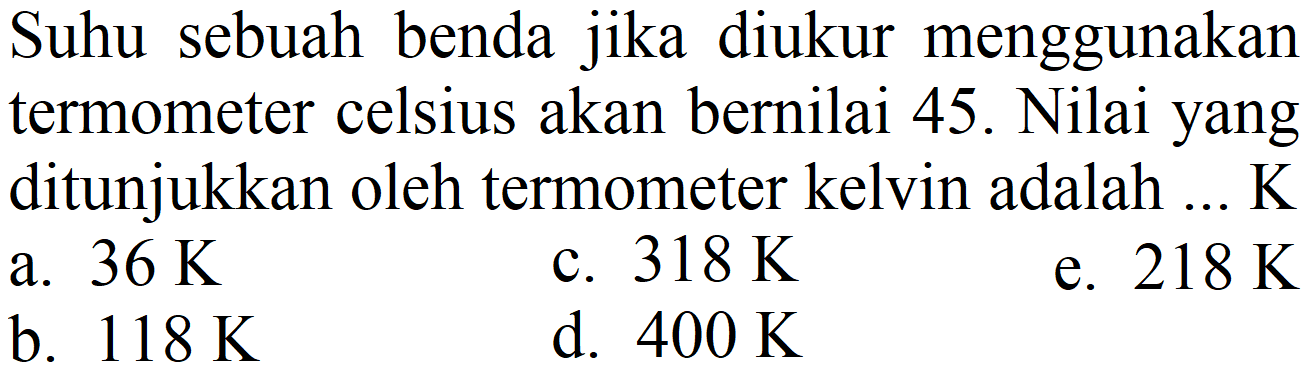 Suhu sebuah benda jika diukur menggunakan termometer celsius akan bernilai 45. Nilai yang ditunjukkan oleh termometer kelvin adalah ... K

a. 36 K
b. 118 K
c. 318 K
d. 400 K
e. 218 K